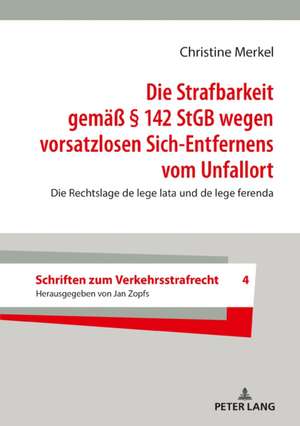 Christine Merkel

Die Strafbarkeit gemäß § 142 StGB wegen vorsatzlosen Sich-Entfernens vom Unfallort

Die Rechtslage de lege lata und de lege ferenda

Schriften zum Verkehrsstrafrecht 4
Herausgegeben von Jan Zopfs

PETER LANG